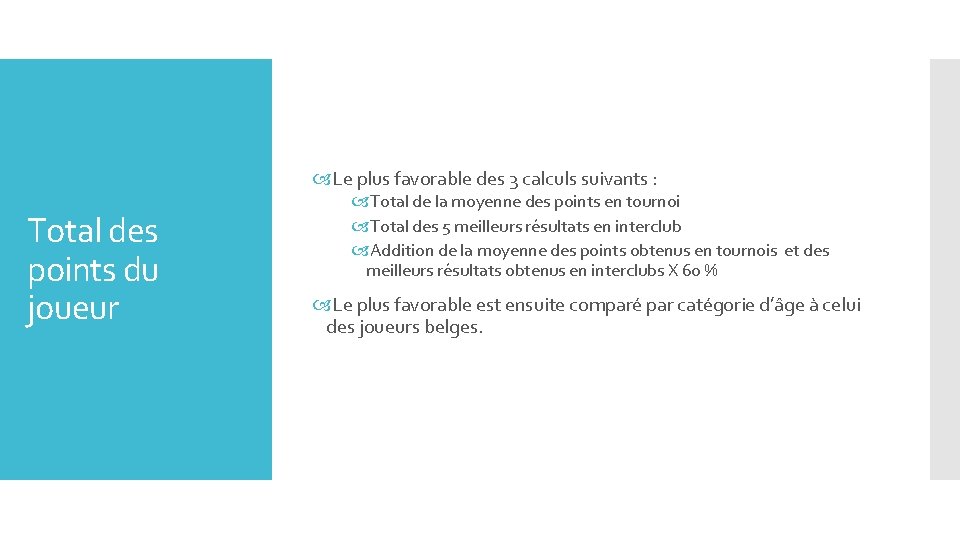 Total des points du joueur

Le plus favorable des 3 calculs suivants :

Total de la moyenne des points en tournoi

Total des 5 meilleurs résultats en interclub

Addition de la moyenne des points obtenus en tournois et des meilleurs résultats obtenus en interclubs X 60 %

Le plus favorable est ensuite comparé par catégorie d'âge à celui des joueurs belges.